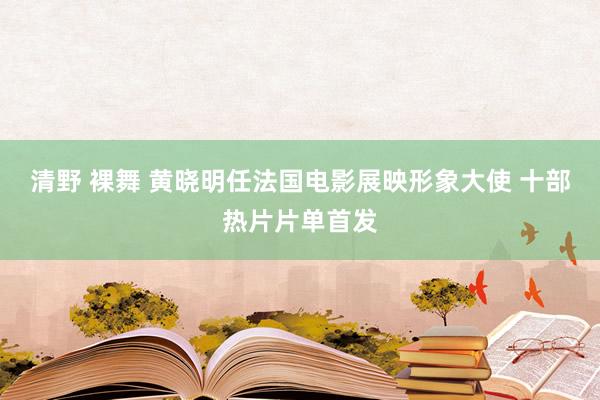 清野 裸舞 黄晓明任法国电影展映形象大使 十部热片片单首发